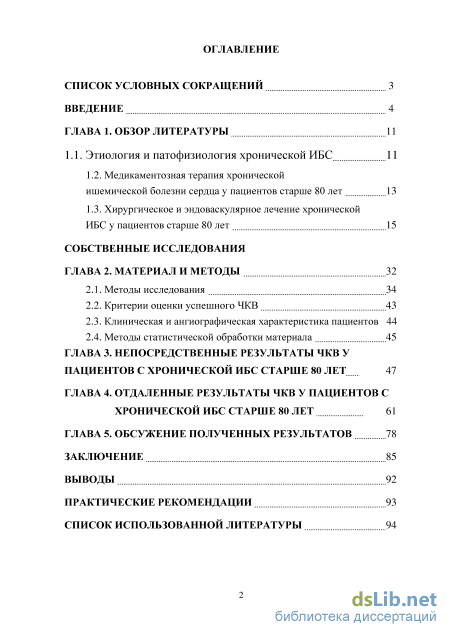 ОГЛАВЛЕНИЕ

СПИСОК УСЛОВНЫХ СОКРАЩЕНИЙ 3

ВВЕДЕНИЕ 4

ГЛАВА 1. ОБЗОР ЛИТЕРАТУРЫ 11

1.1. Этиология и патофизиология хронической ИБС 11

1.2. Медикаментозная терапия хронической ишемической болезни сердца у пациентов старше 80 лет 13

1.3. Хирургическое и эндоваскулярное лечение хронической ИБС у пациентов старше 80 лет 15

СОБСТВЕННЫЕ ИССЛЕДОВАНИЯ

ГЛАВА 2. МАТЕРИАЛ И МЕТОДЫ 32

2.1. Методы исследования 34

2.2. Критерии оценки успешного ЧКВ 43

2.3. Клиническая и ангиографическая характеристика пациентов 44

2.4. Методы статистической обработки материала 45

ГЛАВА 3. НЕПОСРЕДСТВЕННЫЕ РЕЗУЛЬТАТЫ ЧКВ У ПАЦИЕНТОВ С ХРОНИЧЕСКОЙ ИБС СТАРШЕ 80 ЛЕТ 47

ГЛАВА 4. ОТДАЛЕННЫЕ РЕЗУЛЬТАТЫ ЧКВ У ПАЦИЕНТОВ С ХРОНИЧЕСКОЙ ИБС СТАРШЕ 80 ЛЕТ 61

ГЛАВА 5. ОБСУЖДЕНИЕ ПОЛУЧЕННЫХ РЕЗУЛЬТАТОВ 78

ЗАКЛЮЧЕНИЕ 85

ВЫВОДЫ 92

ПРАКТИЧЕСКИЕ РЕКОМЕНДАЦИИ 93

СПИСОК ИСПОЛЬЗОВАННОЙ ЛИТЕРАТУРЫ 94

2

dsLib.net
библиотека диссертаций